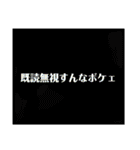 既読無視すんなボケェ